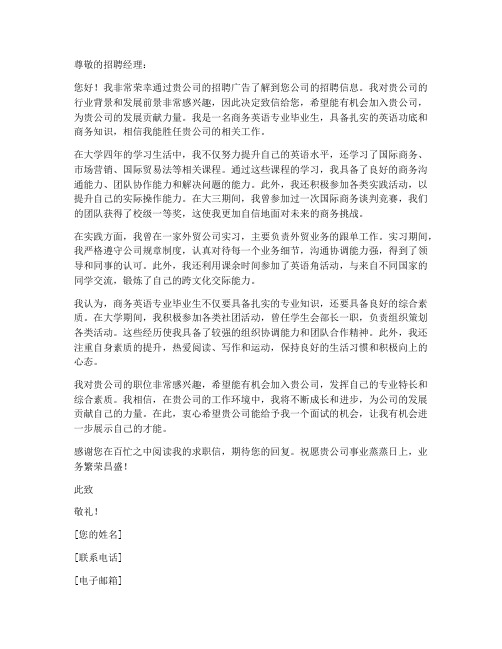 尊敬的招聘经理：

您好！我非常荣幸通过贵公司的招聘广告了解到您公司的招聘信息。我对贵公司的行业背景和发展前景非常感兴趣，因此决定致信给您，希望能有机会加入贵公司，为贵公司的发展贡献力量。我是一名商务英语专业毕业生，具备扎实的英语功底和商务知识，相信我能胜任贵公司的相关工作。

在大学四年的学习生活中，我不仅努力提升自己的英语水平，还学习了国际商务、市场营销、国际贸易法等相关课程。通过这些课程的学习，我具备了良好的商务沟通能力、团队协作能力和解决问题的能力。此外，我还积极参加各类实践活动，以提升自己的实际操作能力。在大三期间，我曾参加过一次国际商务谈判竞赛，我们的团队获得了校级一等奖，这使我更加自信地面对未来的商务挑战。

在实践方面，我曾在一家外贸公司实习，主要负责外贸业务的跟单工作。实习期间，我严格遵守公司规章制度，认真对待每一个业务细节，沟通协调能力强，得到了领导和同事的认可。此外，我还利用课余时间参加了英语角活动，与来自不同国家的同学交流，锻炼了自己的跨文化交际能力。

我认为，商务英语专业毕业生不仅要具备扎实的专业知识，还要具备良好的综合素质。在大学期间，我积极参加各类社团活动，曾任学生会部长一职，负责组织策划各类活动。这些经历使我具备了较强的组织协调能力和团队合作精神。此外，我还注重自身素质的提升，热爱阅读、写作和运动，保持良好的生活习惯和积极向上的心态。

我对贵公司的职位非常感兴趣，希望能有机会加入贵公司，发挥自己的专业特长和综合素质。我相信，在贵公司的工作环境中，我将不断成长和进步，为公司的发展贡献自己的力量。在此，衷心希望贵公司能给予我一个面试的机会，让我有机会进一步展示自己的才能。

感谢您在百忙之中阅读我的求职信，期待您的回复。祝愿贵公司事业蒸蒸日上，业务繁荣昌盛！

此致

敬礼！

[您的姓名]

[联系电话]

[电子邮箱]